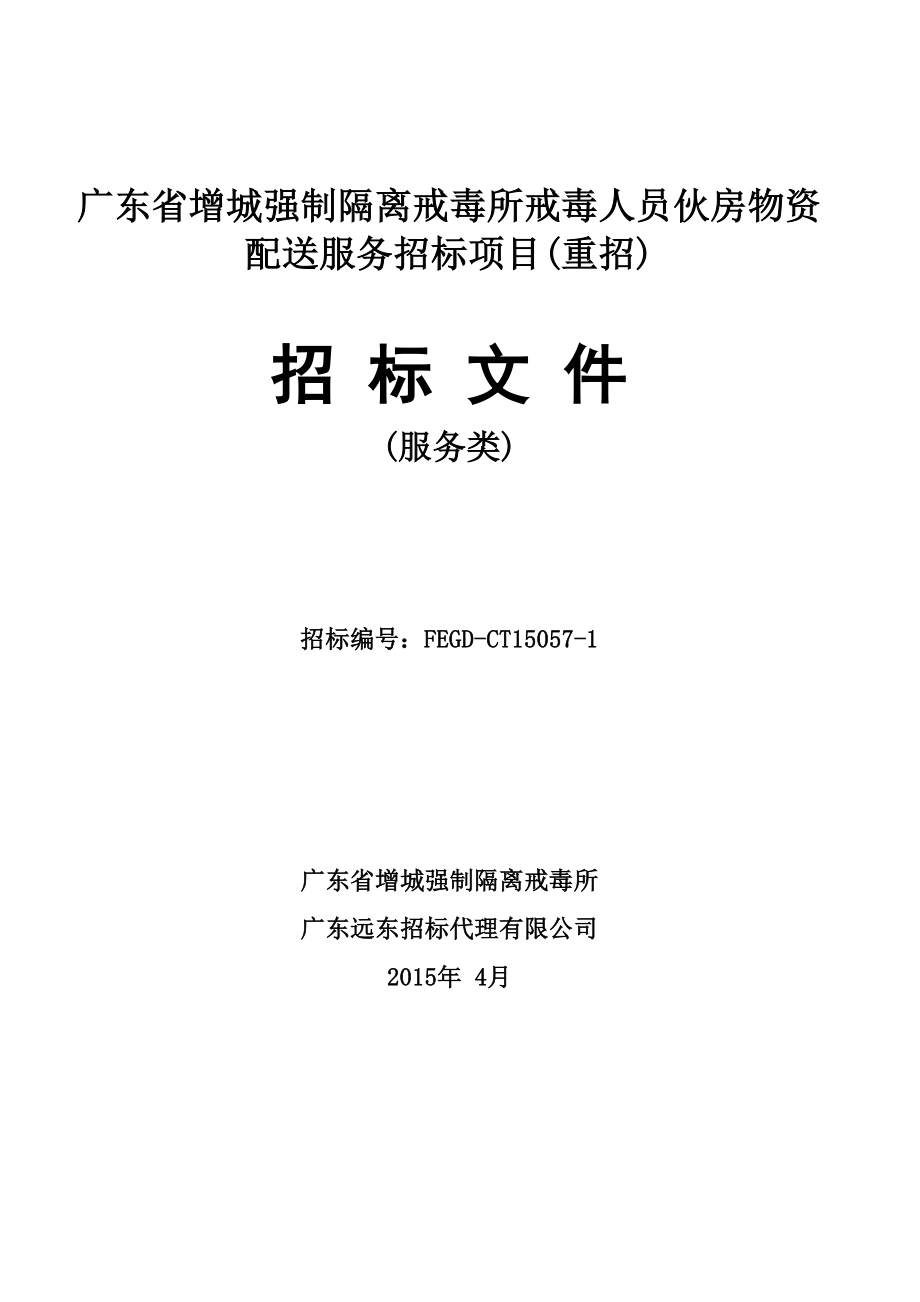 广东省增城强制隔离戒毒所戒毒人员伙房物资配送服务招标项目(重招)

招 标 文 件

(服务类)

招标编号：FEGD-CT15057-1

广东省增城强制隔离戒毒所

广东远东招标代理有限公司

2015年 4月